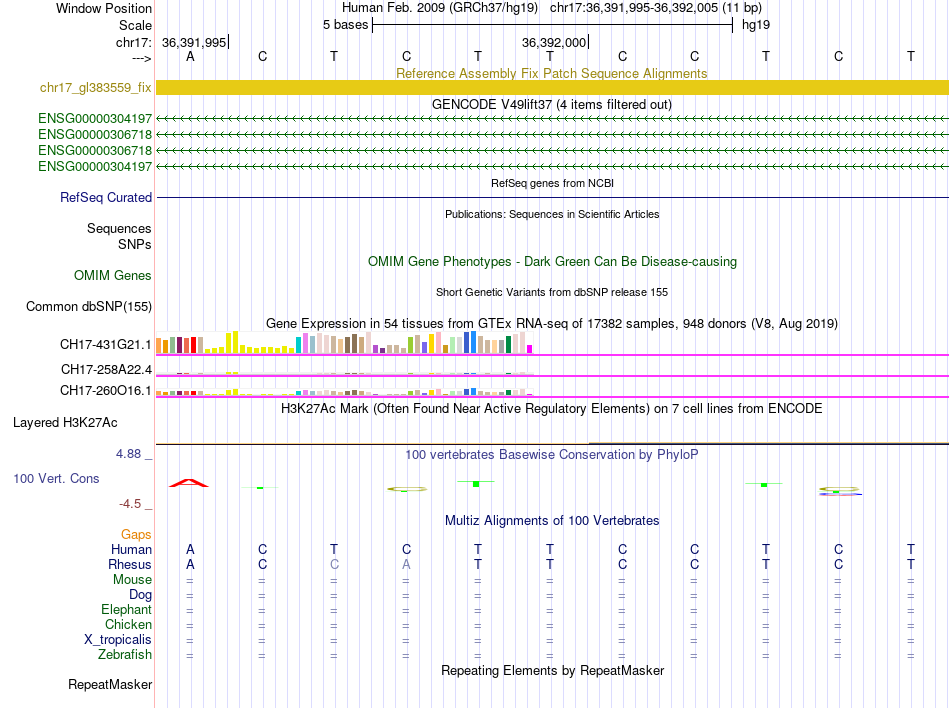 Window Position Human Feb. 2009 (GRCh37/hg19) chr17:36,391,995-36,392,005 (11 bp)
Scale 5 bases hg19
chr17: 36,391,995 36,392,000
---> A C T C T T C C T C T
Reference Assembly Fix Patch Sequence Alignments
chr17_gl383559_fix
GENCODE V49lift37 (4 items filtered out)
ENSG00000304197
ENSG00000306718
ENSG00000306718
ENSG00000304197
RefSeq genes from NCBI
RefSeq Curated
Publications: Sequences in Scientific Articles
Sequences
SNPs
OMIM Gene Phenotypes - Dark Green Can Be Disease-causing
OMIM Genes
Short Genetic Variants from dbSNP release 155
Common dbSNP(155)
Gene Expression in 54 tissues from GTEx RNA-seq of 17382 samples, 948 donors (V8, Aug 2019)
CH17-431G21.1
CH17-258A22.4
CH17-260O16.1
H3K27Ac Mark (Often Found Near Active Regulatory Elements) on 7 cell lines from ENCODE
Layered H3K27Ac
4.88 _
100 vertebrates Basewise Conservation by PhyloP
100 Vert. Cons
-4.5 _
Multiz Alignments of 100 Vertebrates
Gaps
Human A C T C T T C C T C T
Rhesus A C C A T T C C T C T
Mouse = = = = = = = = = = =
Dog = = = = = = = = = = =
Elephant = = = = = = = = = = =
Chicken = = = = = = = = = = =
X_tropicalis = = = = = = = = = = =
Zebrafish = = = = = = = = = = =
Repeating Elements by RepeatMasker
RepeatMasker